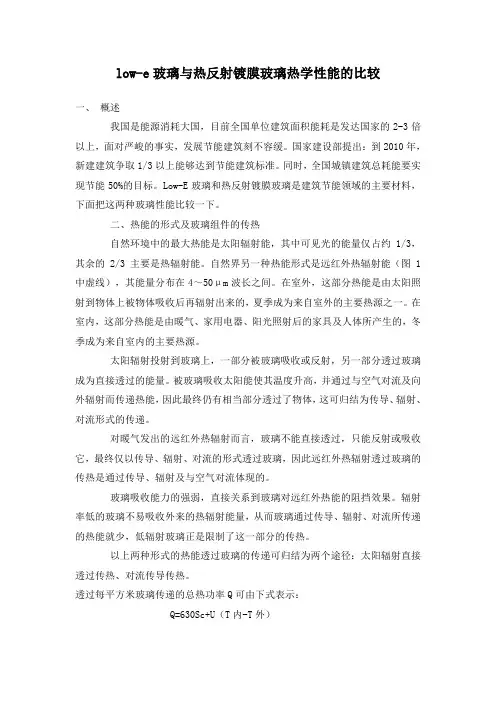 low-e 玻璃与热反射镀膜玻璃热学性能的比较

一、 概述

我国是能源消耗大国，目前全国单位建筑面积能耗是发达国家的 2-3 倍以上，面对严峻的事实，发展节能建筑刻不容缓。国家建设部提出：到 2010 年，新建建筑争取 1/3 以上能够达到节能建筑标准。同时，全国城镇建筑总耗能要实现节能 50%的目标。Low-E 玻璃和热反射镀膜玻璃是建筑节能领域的主要材料，下面把这两种玻璃性能比较一下。

二、热能的形式及玻璃组件的传热

自然环境中的最大热能是太阳辐射能，其中可见光的能量仅占约 1/3，其余的 2/3 主要是热辐射能。自然界另一种热能形式是远红外热辐射能（图 1 中虚线），其能量分布在 4～50μm 波长之间。在室外，这部分热能是由太阳照射到物体上被物体吸收后再辐射出来的，夏季成为来自室外的主要热源之一。在室内，这部分热能是由暖气、家用电器、阳光照射后的家具及人体所产生的，冬季成为来自室内的主要热源。

太阳辐射投射到玻璃上，一部分被玻璃吸收或反射，另一部分透过玻璃成为直接透过的能量。被玻璃吸收太阳能使其温度升高，并通过与空气对流及向外辐射而传递热能，因此最终仍有相当部分透过了物体，这可归结为传导、辐射、对流形式的传递。

对暖气发出的远红外热辐射而言，玻璃不能直接透过，只能反射或吸收它，最终仅以传导、辐射、对流的形式透过玻璃，因此远红外热辐射透过玻璃的传热是通过传导、辐射及与空气对流体现的。

玻璃吸收能力的强弱，直接关系到玻璃对远红外热能的阻挡效果。辐射率低的玻璃不易吸收外来的热辐射能量，从而玻璃通过传导、辐射、对流所传递的热能就少，低辐射玻璃正是限制了这一部分的传热。

以上两种形式的热能透过玻璃的传递可归结为两个途径：太阳辐射直接透过传热、对流传导传热。

透过每平方米玻璃传递的总热功率 Q 可由下式表示：

Q=630Sc+U（T 内-T 外）